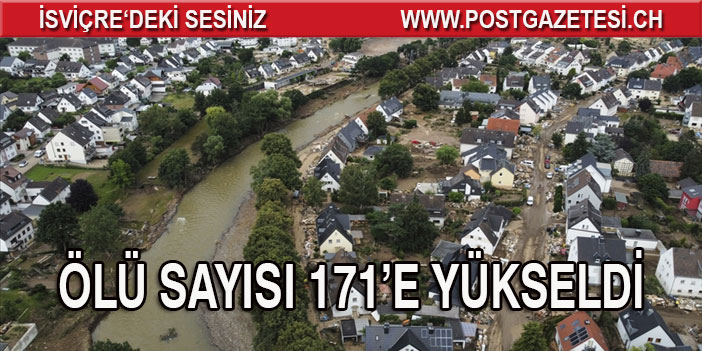 İSVİÇRE'DEKİ SESİNİZ WWW.POSTGAZETESI.CH

ÖLÜ SAYISI 171'E YÜKSELDİ